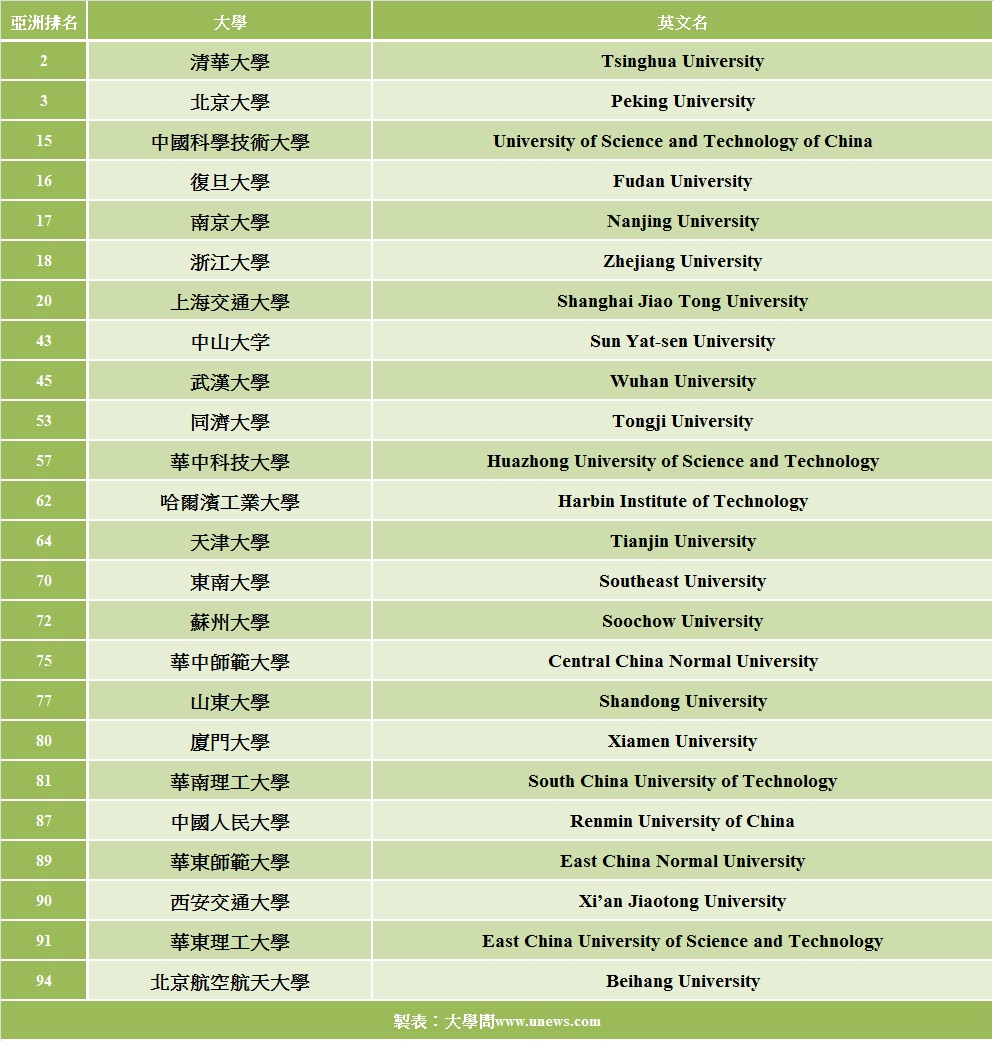 | 亞洲排名 | 大學 | 英文名 |
|---|---|---|
| 2 | 清華大學 | Tsinghua University |
| 3 | 北京大學 | Peking University |
| 15 | 中國科學技術大學 | University of Science and Technology of China |
| 16 | 復旦大學 | Fudan University |
| 17 | 南京大學 | Nanjing University |
| 18 | 浙江大學 | Zhejiang University |
| 20 | 上海交通大學 | Shanghai Jiao Tong University |
| 43 | 中山大学 | Sun Yat-sen University |
| 45 | 武漢大學 | Wuhan University |
| 53 | 同濟大學 | Tongji University |
| 57 | 華中科技大學 | Huazhong University of Science and Technology |
| 62 | 哈爾濱工業大學 | Harbin Institute of Technology |
| 64 | 天津大學 | Tianjin University |
| 70 | 東南大學 | Southeast University |
| 72 | 蘇州大學 | Soochow University |
| 75 | 華中師範大學 | Central China Normal University |
| 77 | 山東大學 | Shandong University |
| 80 | 廈門大學 | Xiamen University |
| 81 | 華南理工大學 | South China University of Technology |
| 87 | 中國人民大學 | Renmin University of China |
| 89 | 華東師範大學 | East China Normal University |
| 90 | 西安交通大學 | Xi’an Jiaotong University |
| 91 | 華東理工大學 | East China University of Science and Technology |
| 94 | 北京航空航天大學 | Beihang University |

製表：大學問www.unews.com